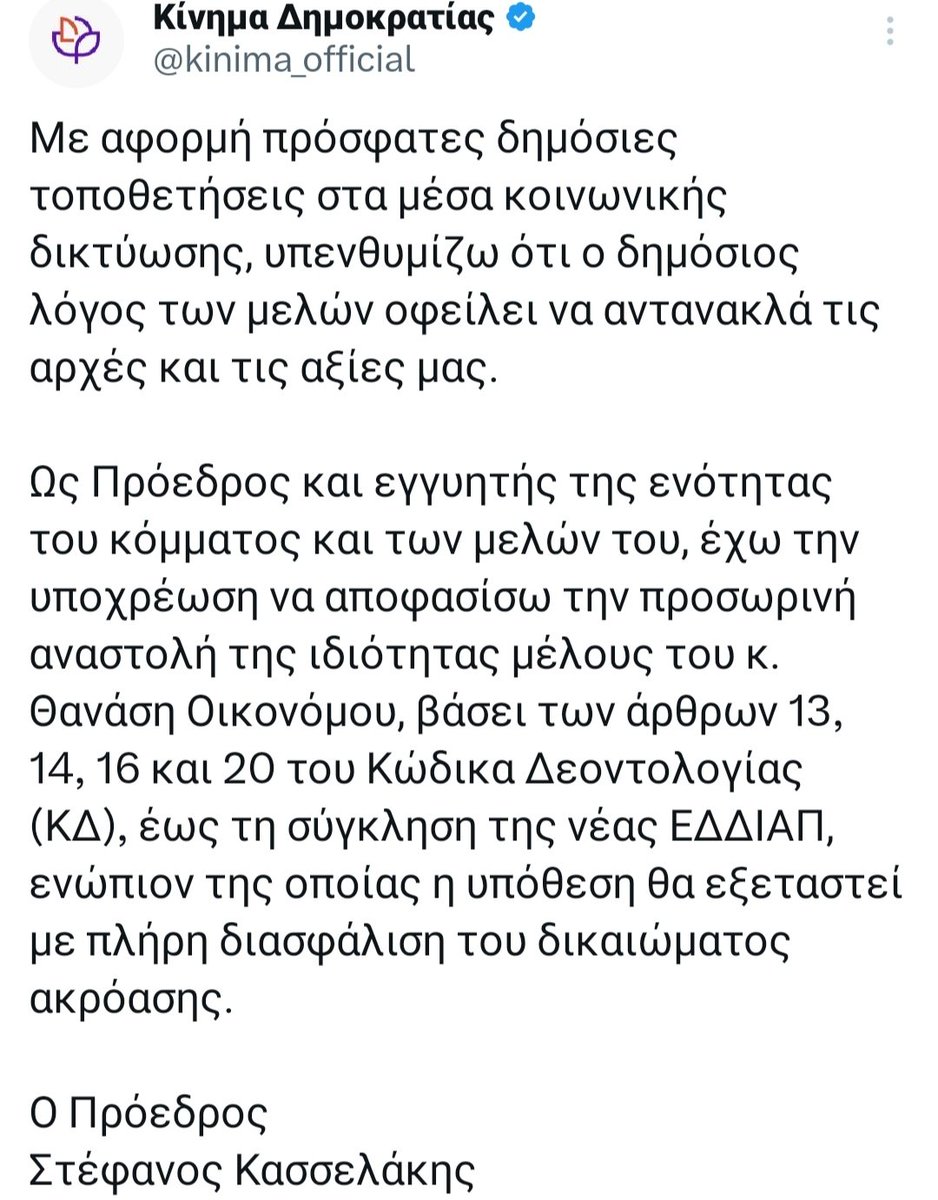 Κίνημα Δημοκρατίας
@kinima_official

Με αφορμή πρόσφατες δημόσιες τοποθετήσεις στα μέσα κοινωνικής δικτύωσης, υπενθυμίζω ότι ο δημόσιος λόγος των μελών οφείλει να αντανακλά τις αρχές και τις αξίες μας.

Ως Πρόεδρος και εγγυητής της ενότητας του κόμματος και των μελών του, έχω την υποχρέωση να αποφασίσω την προσωρινή αναστολή της ιδιότητας μέλους του κ. Θανάση Οικονόμου, βάσει των άρθρων 13, 14, 16 και 20 του Κώδικα Δεοντολογίας (ΚΔ), έως τη σύγκληση της νέας ΕΔΔΙΑΠ, ενώπιον της οποίας η υπόθεση θα εξεταστεί με πλήρη διασφάλιση του δικαιώματος ακρόασης.

Ο Πρόεδρος
Στέφανος Κασσελάκης